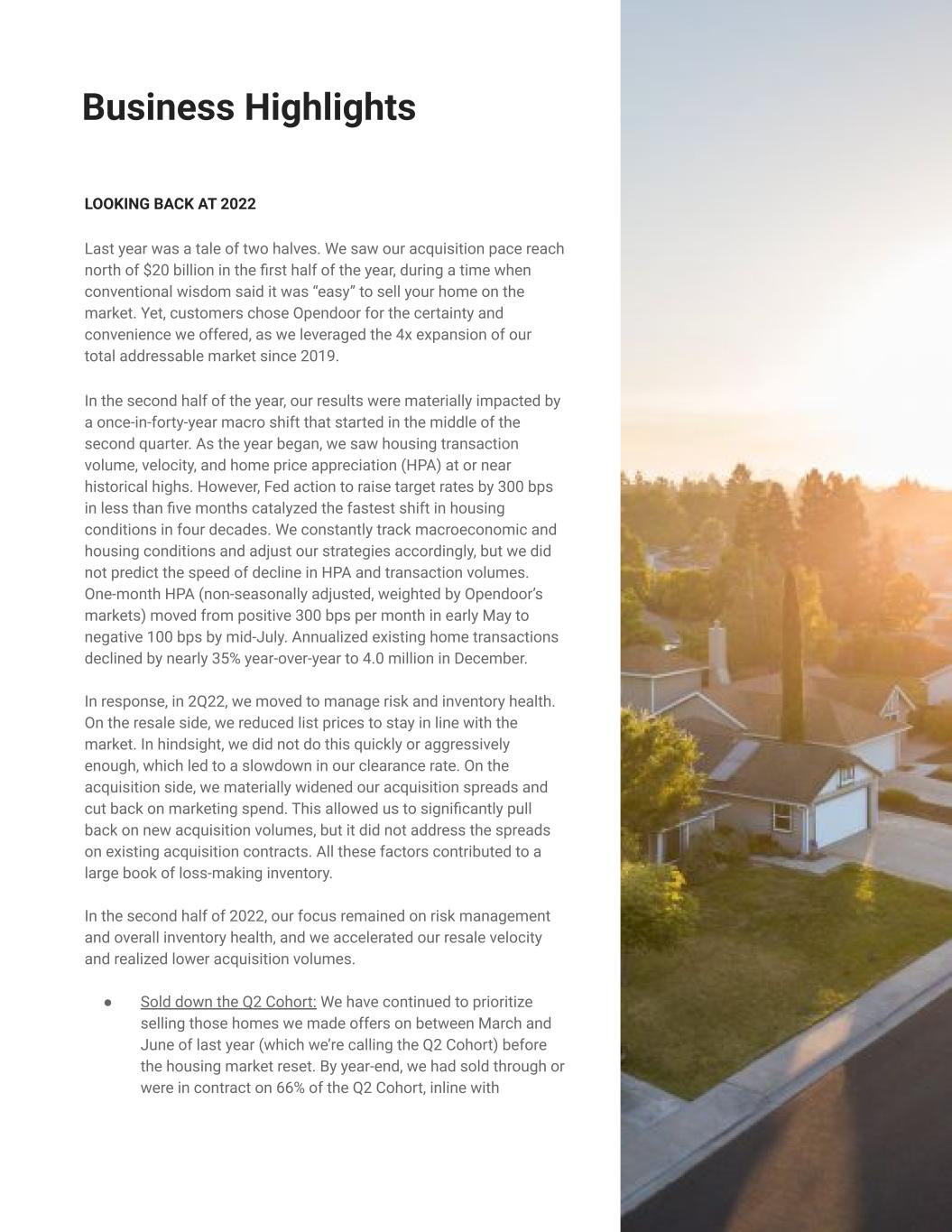 Business Highlights

LOOKING BACK AT 2022

Last year was a tale of two halves. We saw our acquisition pace reach north of $20 billion in the first half of the year, during a time when conventional wisdom said it was “easy” to sell your home on the market. Yet, customers chose Opendoor for the certainty and convenience we offered, as we leveraged the 4x expansion of our total addressable market since 2019.

In the second half of the year, our results were materially impacted by a once-in-forty-year macro shift that started in the middle of the second quarter. As the year began, we saw housing transaction volume, velocity, and home price appreciation (HPA) at or near historical highs. However, Fed action to raise target rates by 300 bps in less than five months catalyzed the fastest shift in housing conditions in four decades. We constantly track macroeconomic and housing conditions and adjust our strategies accordingly, but we did not predict the speed of decline in HPA and transaction volumes. One-month HPA (non-seasonally adjusted, weighted by Opendoor’s markets) moved from positive 300 bps per month in early May to negative 100 bps by mid-July. Annualized existing home transactions declined by nearly 35% year-over-year to 4.0 million in December.

In response, in 2Q22, we moved to manage risk and inventory health. On the resale side, we reduced list prices to stay in line with the market. In hindsight, we did not do this quickly or aggressively enough, which led to a slowdown in our clearance rate. On the acquisition side, we materially widened our acquisition spreads and cut back on marketing spend. This allowed us to significantly pull back on new acquisition volumes, but it did not address the spreads on existing acquisition contracts. All these factors contributed to a large book of loss-making inventory.

In the second half of 2022, our focus remained on risk management and overall inventory health, and we accelerated our resale velocity and realized lower acquisition volumes.

● Sold down the Q2 Cohort: We have continued to prioritize selling those homes we made offers on between March and June of last year (which we’re calling the Q2 Cohort) before the housing market reset. By year-end, we had sold through or were in contract on 66% of the Q2 Cohort, inline with